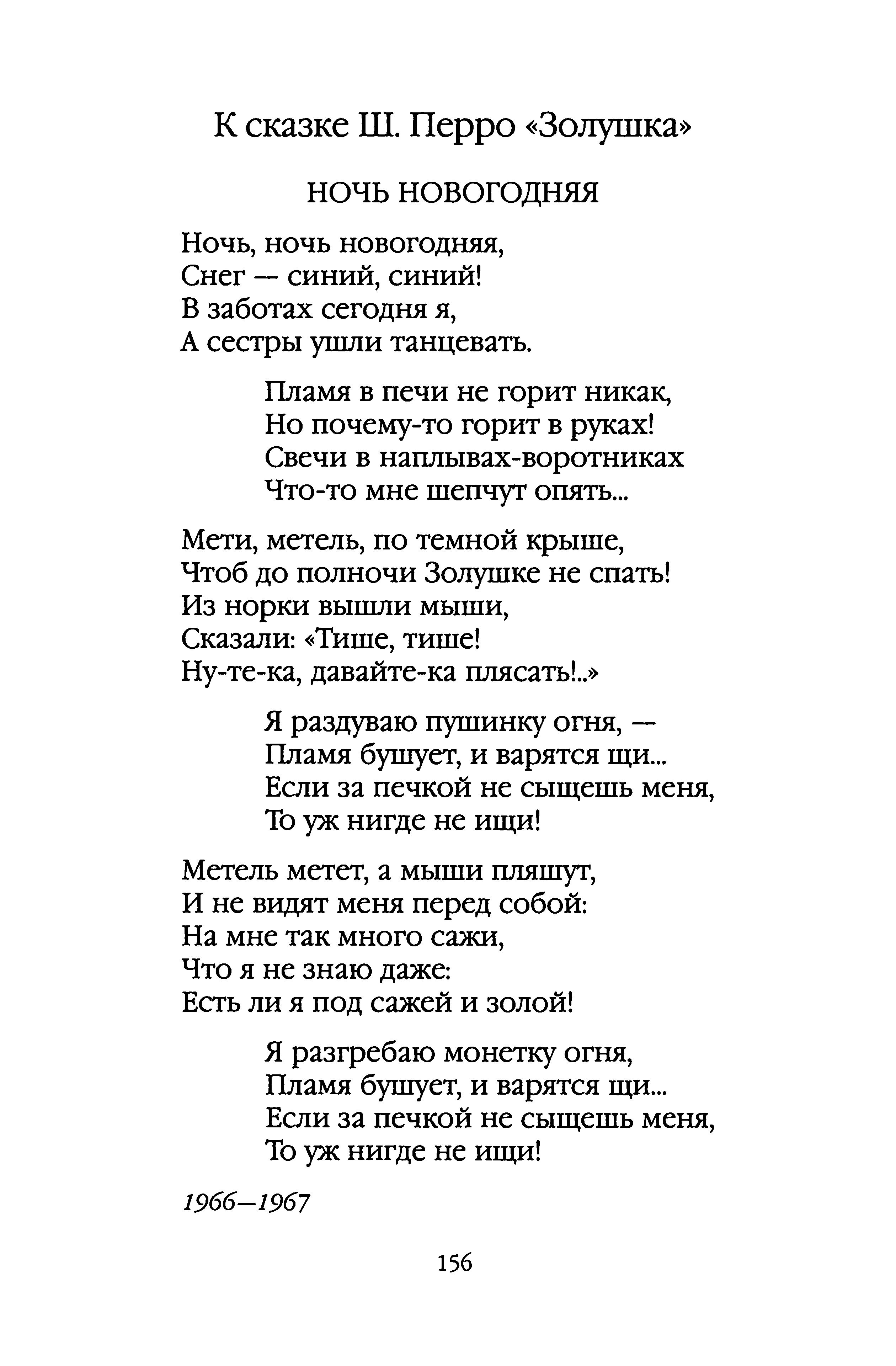 К сказке Ш. Перро «Золушка»

НОЧЬ НОВОГОДНЯЯ

Ночь, ночь новогодняя,
Снег — синий, синий!
В заботах сегодня я,
А сестры ушли танцевать.

Пламя в печи не горит никак,
Но почему-то горит в руках!
Свечи в наплывах-воротниках
Что-то мне шепчут опять...

Мети, метель, по темной крыше,
Чтоб до полночи Золушке не спать!
Из норки вышли мыши,
Сказали: «Тише, тише!
Ну-те-ка, давайте-ка плясать!..»

Я раздуваю пушинку огня, —
Пламя бушует, и варятся щи...
Если за печкой не сыщешь меня,
То уж нигде не ищи!

Метель метет, а мыши пляшут,
И не видят меня перед собой:
На мне так много сажи,
Что я не знаю даже:
Есть ли я под сажей и золой!

Я разгребаю монетку огня,
Пламя бушует, и варятся щи...
Если за печкой не сыщешь меня,
То уж нигде не ищи!

1966—1967

156